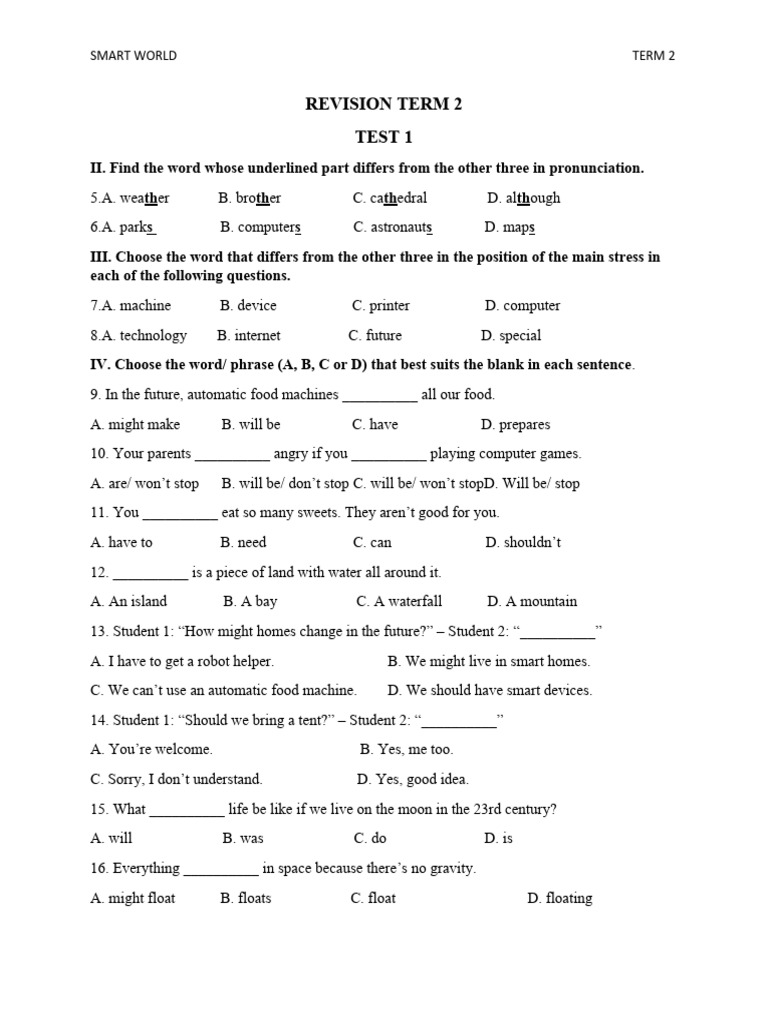 SMART WORLD TERM 2

REVISION TERM 2

TEST 1

II. Find the word whose underlined part differs from the other three in pronunciation.

5.A. weather B. brother C. cathedral D. although

6.A. parks B. computers C. astronauts D. maps

III. Choose the word that differs from the other three in the position of the main stress in each of the following questions.

7.A. machine B. device C. printer D. computer

8.A. technology B. internet C. future D. special

IV. Choose the word/ phrase (A, B, C or D) that best suits the blank in each sentence.

9. In the future, automatic food machines __________ all our food.

A. might make B. will be C. have D. prepares

10. Your parents __________ angry if you __________ playing computer games.

A. are/ won't stop B. will be/ don't stop C. will be/ won't stopD. Will be/ stop

11. You __________ eat so many sweets. They aren't good for you.

A. have to B. need C. can D. shouldn't

12. __________ is a piece of land with water all around it.

A. An island B. A bay C. A waterfall D. A mountain

13. Student 1: "How might homes change in the future?" – Student 2: "__________"

A. I have to get a robot helper. B. We might live in smart homes.

C. We can't use an automatic food machine. D. We should have smart devices.

14. Student 1: "Should we bring a tent?" – Student 2: "__________"

A. You're welcome. B. Yes, me too.

C. Sorry, I don't understand. D. Yes, good idea.

15. What __________ life be like if we live on the moon in the 23rd century?

A. will B. was C. do D. is

16. Everything __________ in space because there's no gravity.

A. might float B. floats C. float D. floating